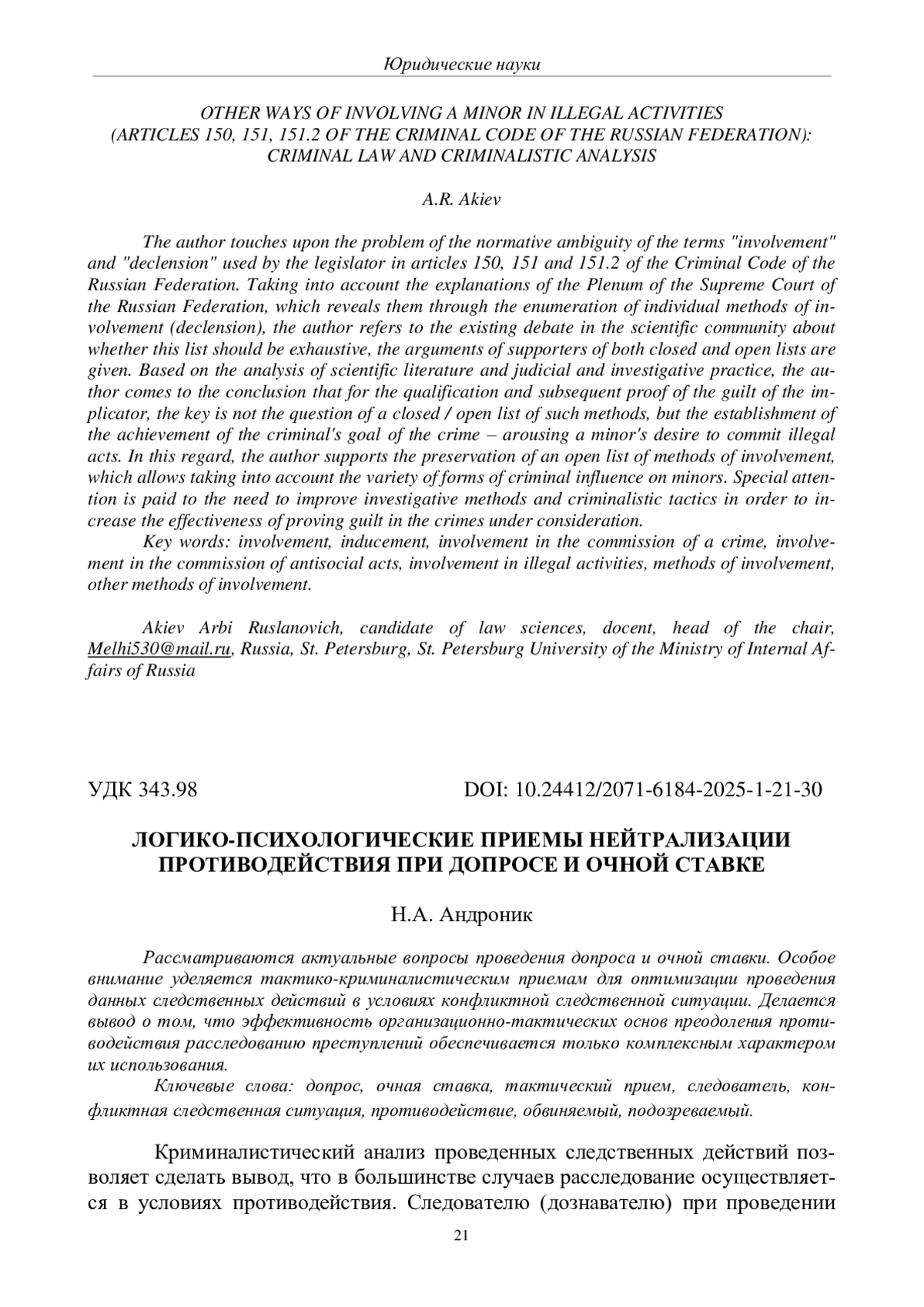 Юридические науки

OTHER WAYS OF INVOLVING A MINOR IN ILLEGAL ACTIVITIES (ARTICLES 150, 151, 151.2 OF THE CRIMINAL CODE OF THE RUSSIAN FEDERATION): CRIMINAL LAW AND CRIMINALISTIC ANALYSIS

A.R. Akiev

The author touches upon the problem of the normative ambiguity of the terms "involvement" and "declension" used by the legislator in articles 150, 151 and 151.2 of the Criminal Code of the Russian Federation. Taking into account the explanations of the Plenum of the Supreme Court of the Russian Federation, which reveals them through the enumeration of individual methods of involvement (declension), the author refers to the existing debate in the scientific community about whether this list should be exhaustive, the arguments of supporters of both closed and open lists are given. Based on the analysis of scientific literature and judicial and investigative practice, the author comes to the conclusion that for the qualification and subsequent proof of the guilt of the implicator, the key is not the question of a closed / open list of such methods, but the establishment of the achievement of the criminal's goal of the crime – arousing a minor's desire to commit illegal acts. In this regard, the author supports the preservation of an open list of methods of involvement, which allows taking into account the variety of forms of criminal influence on minors. Special attention is paid to the need to improve investigative methods and criminalistic tactics in order to increase the effectiveness of proving guilt in the crimes under consideration.

Key words: involvement, inducement, involvement in the commission of a crime, involvement in the commission of antisocial acts, involvement in illegal activities, methods of involvement, other methods of involvement.

Akiev Arbi Ruslanovich, candidate of law sciences, docent, head of the chair, Melhi530@mail.ru, Russia, St. Petersburg, St. Petersburg University of the Ministry of Internal Affairs of Russia

УДК 343.98 DOI: 10.24412/2071-6184-2025-1-21-30

ЛОГИКО-ПСИХОЛОГИЧЕСКИЕ ПРИЕМЫ НЕЙТРАЛИЗАЦИИ ПРОТИВОДЕЙСТВИЯ ПРИ ДОПРОСЕ И ОЧНОЙ СТАВКЕ

Н.А. Андроник

Рассматриваются актуальные вопросы проведения допроса и очной ставки. Особое внимание уделяется тактико-криминалистическим приемам для оптимизации проведения данных следственных действий в условиях конфликтной следственной ситуации. Делается вывод о том, что эффективность организационно-тактических основ преодоления противодействия расследованию преступлений обеспечивается только комплексным характером их использования.

Ключевые слова: допрос, очная ставка, тактический прием, следователь, конфликтная следственная ситуация, противодействие, обвиняемый, подозреваемый.

Криминалистический анализ проведенных следственных действий позволяет сделать вывод, что в большинстве случаев расследование осуществляется в условиях противодействия. Следователю (дознавателю) при проведении

21